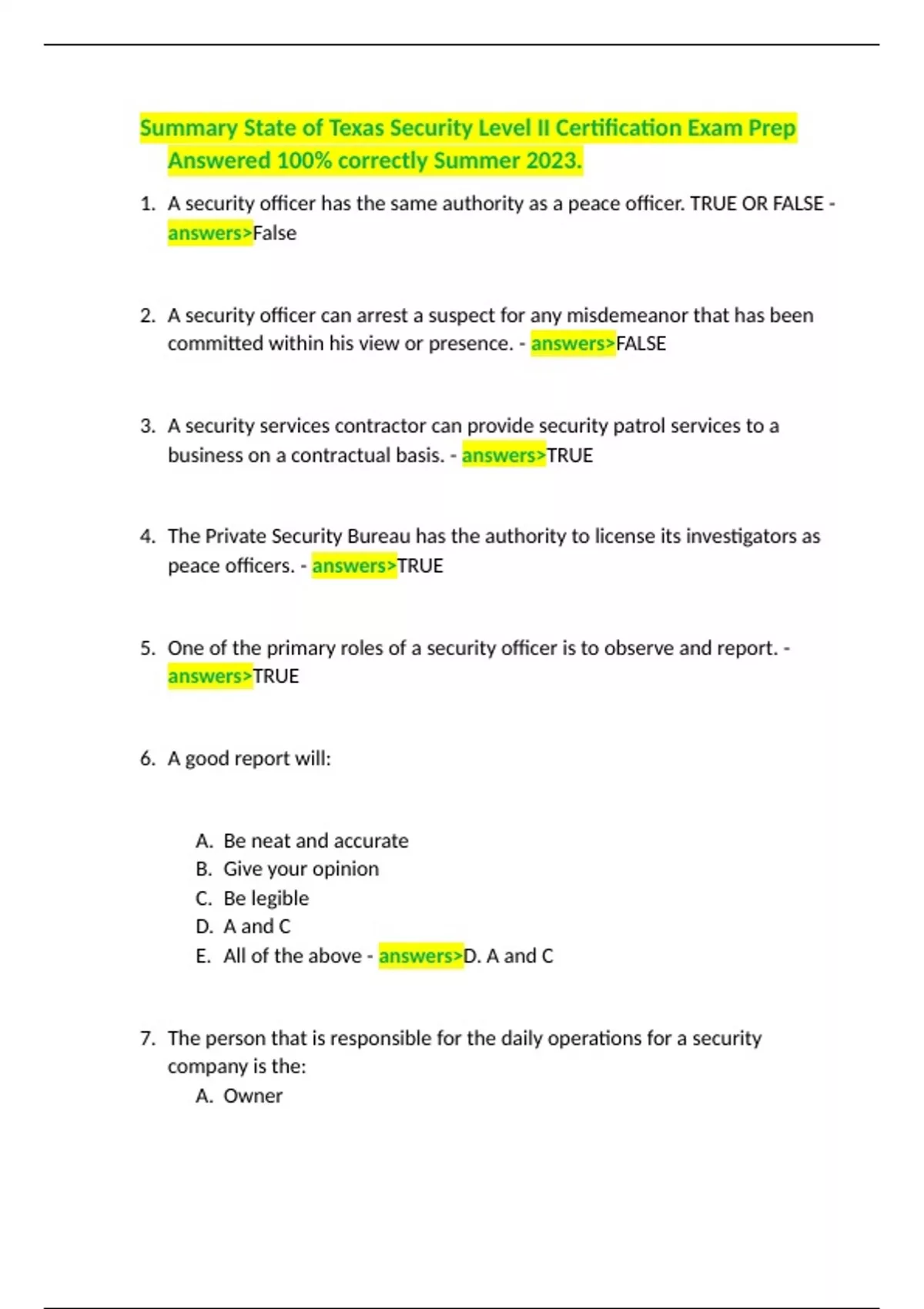 Summary State of Texas Security Level II Certification Exam Prep Answered 100% correctly Summer 2023.

1. A security officer has the same authority as a peace officer. TRUE OR FALSE - answers>False

2. A security officer can arrest a suspect for any misdemeanor that has been committed within his view or presence. - answers>FALSE

3. A security services contractor can provide security patrol services to a business on a contractual basis. - answers>TRUE

4. The Private Security Bureau has the authority to license its investigators as peace officers. - answers>TRUE

5. One of the primary roles of a security officer is to observe and report. - answers>TRUE

6. A good report will:

A. Be neat and accurate
B. Give your opinion
C. Be legible
D. A and C
E. All of the above - answers>D. A and C

7. The person that is responsible for the daily operations for a security company is the:
A. Owner